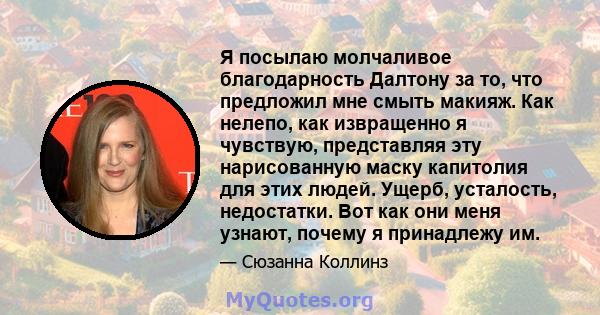 Я посылаю молчаливое благодарность Далтону за то, что предложил мне смыть макияж. Как нелепо, как извращенно я чувствую, представляя эту нарисованную маску капитолия для этих людей. Ущерб, усталость, недостатки. Вот как они меня узнают, почему я принадлежу им.

— Сюзанна Коллинз

MyQuotes.org